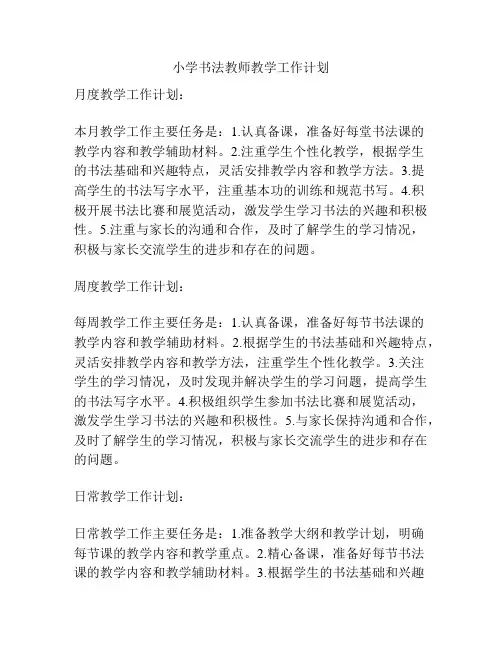 小学书法教师教学工作计划

月度教学工作计划：

本月教学工作主要任务是：1.认真备课，准备好每堂书法课的教学内容和教学辅助材料。2.注重学生个性化教学，根据学生的书法基础和兴趣特点，灵活安排教学内容和教学方法。3.提高学生的书法写字水平，注重基本功的训练和规范书写。4.积极开展书法比赛和展览活动，激发学生学习书法的兴趣和积极性。5.注重与家长的沟通和合作，及时了解学生的学习情况，积极与家长交流学生的进步和存在的问题。

周度教学工作计划：

每周教学工作主要任务是：1.认真备课，准备好每节书法课的教学内容和教学辅助材料。2.根据学生的书法基础和兴趣特点，灵活安排教学内容和教学方法，注重学生个性化教学。3.关注学生的学习情况，及时发现并解决学生的学习问题，提高学生的书法写字水平。4.积极组织学生参加书法比赛和展览活动，激发学生学习书法的兴趣和积极性。5.与家长保持沟通和合作，及时了解学生的学习情况，积极与家长交流学生的进步和存在的问题。

日常教学工作计划：

日常教学工作主要任务是：1.准备教学大纲和教学计划，明确每节课的教学内容和教学重点。2.精心备课，准备好每节书法课的教学内容和教学辅助材料。3.根据学生的书法基础和兴趣